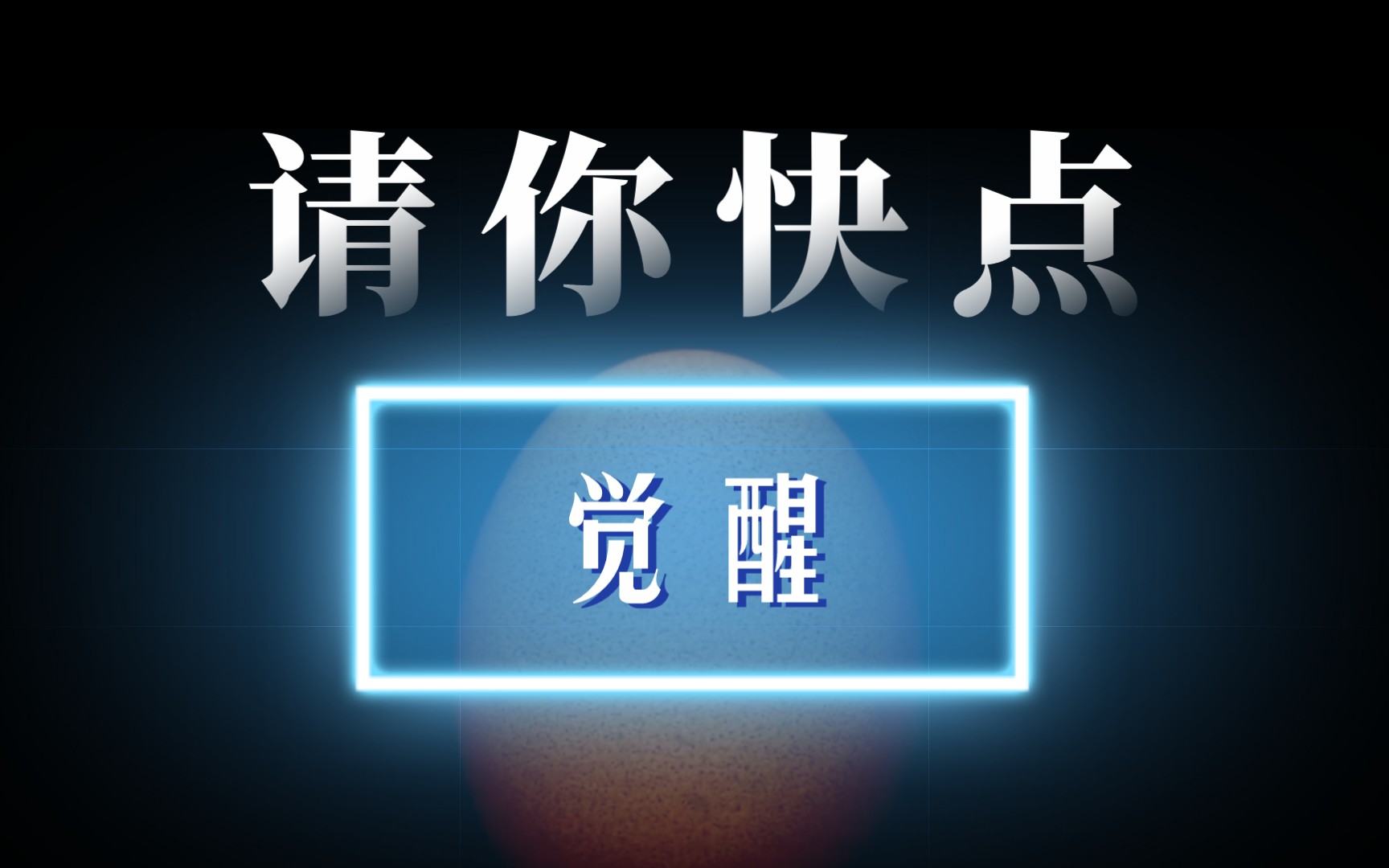 请你快点

觉醒